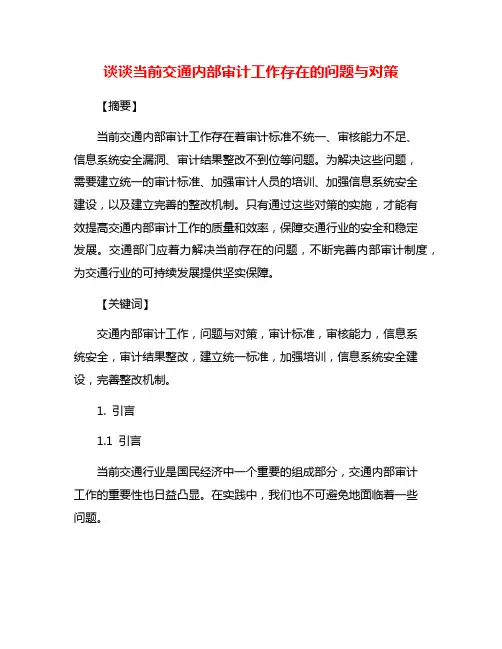 谈谈当前交通内部审计工作存在的问题与对策

【摘要】

当前交通内部审计工作存在着审计标准不统一、审核能力不足、信息系统安全漏洞、审计结果整改不到位等问题。为解决这些问题，需要建立统一的审计标准、加强审计人员的培训、加强信息系统安全建设，以及建立完善的整改机制。只有通过这些对策的实施，才能有效提高交通内部审计工作的质量和效率，保障交通行业的安全和稳定发展。交通部门应着力解决当前存在的问题，不断完善内部审计制度，为交通行业的可持续发展提供坚实保障。

【关键词】

交通内部审计工作，问题与对策，审计标准，审核能力，信息系统安全，审计结果整改，建立统一标准，加强培训，信息系统安全建设，完善整改机制。

1. 引言

1.1 引言

当前交通行业是国民经济中一个重要的组成部分，交通内部审计工作的重要性也日益凸显。在实践中，我们也不可避免地面临着一些问题。